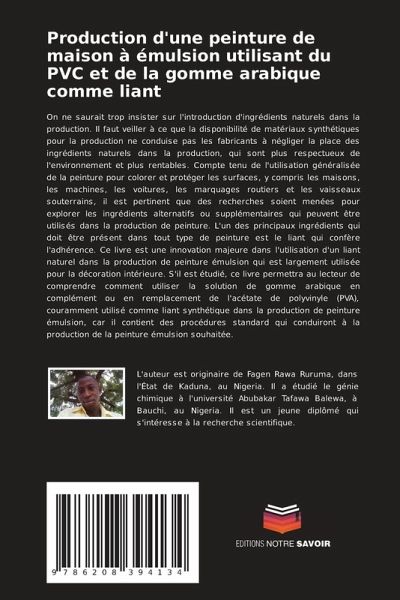 Production d'une peinture de maison à émulsion utilisant du PVC et de la gomme arabique comme liant

On ne saurait trop insister sur l'introduction d'ingrédients naturels dans la production. Il faut veiller à ce que la disponibilité de matériaux synthétiques pour la production ne conduise pas les fabricants à négliger la place des ingrédients naturels dans la production, qui sont plus respectueux de l'environnement et plus rentables. Compte tenu de l'utilisation généralisée de la peinture pour colorer et protéger les surfaces, y compris les maisons, les machines, les voitures, les marquages routiers et les vaisseaux souterrains, il est pertinent que des recherches soient menées pour explorer les ingrédients alternatifs ou supplémentaires qui peuvent être utilisés dans la production de peinture. L'un des principaux ingrédients qui doit être présent dans tout type de peinture est le liant qui confère l'adhérence. Ce livre est une innovation majeure dans l'utilisation d'un liant naturel dans la production de peinture émulsion qui est largement utilisée pour la décoration intérieure. S'il est étudié, ce livre permettra au lecteur de comprendre comment utiliser la solution de gomme arabique en complément ou en remplacement de l'acétate de polyvinyle (PVA), couramment utilisé comme liant synthétique dans la production de peinture émulsion, car il contient des procédures standard qui conduiront à la production de la peinture émulsion souhaitée.

L'auteur est originaire de Fagen Rawa Ruruma, dans l'État de Kaduna, au Nigeria. Il a étudié le génie chimique à l'université Abubakar Tafawa Balewa, à Bauchi, au Nigeria. Il est un jeune diplômé qui s'intéresse à la recherche scientifique.

9 786208 394134

EDITIONS NOTRE SAVOIR